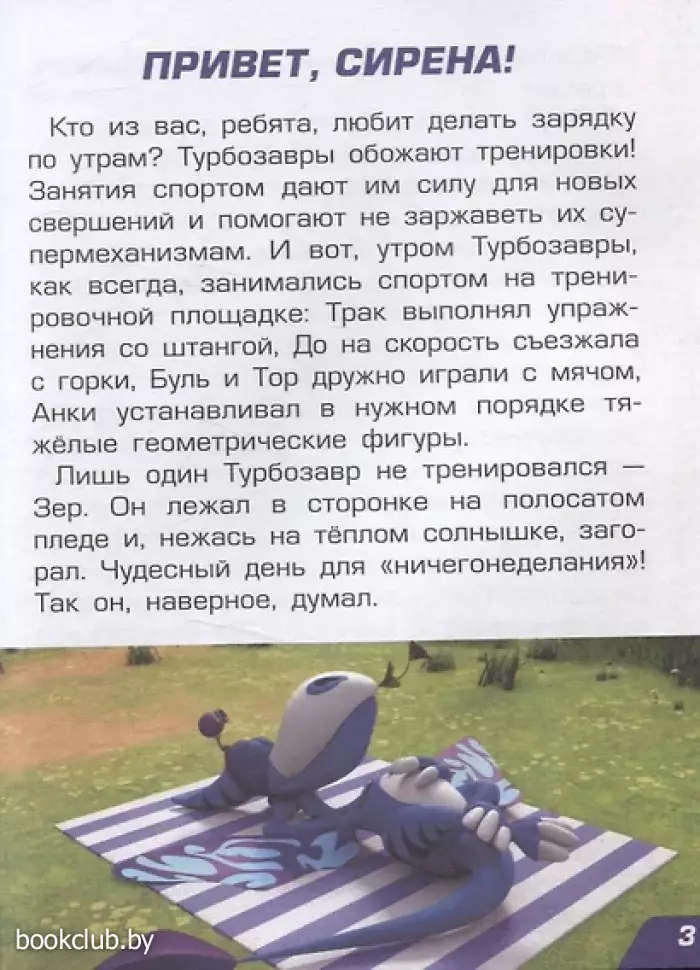 ПРИВЕТ, СИРЕНА!

Кто из вас, ребята, любит делать зарядку по утрам? Турбозавры обожают тренировки! Занятия спортом дают им силу для новых свершений и помогают не заржаветь их супермеханизмам. И вот, утром Турбозавры, как всегда, занимались спортом на тренировочной площадке: Трак выполнял упражнения со штангой, До на скорость съезжала с горки, Буль и Тор дружно играли с мячом, Анки устанавливал в нужном порядке тяжёлые геометрические фигуры.

Лишь один Турбозавр не тренировался — Зер. Он лежал в сторонке на полосатом пледе и, нежась на тёплом солнышке, загорал. Чудесный день для «ничегонеделания»! Так он, наверное, думал.

3

bookclub.by